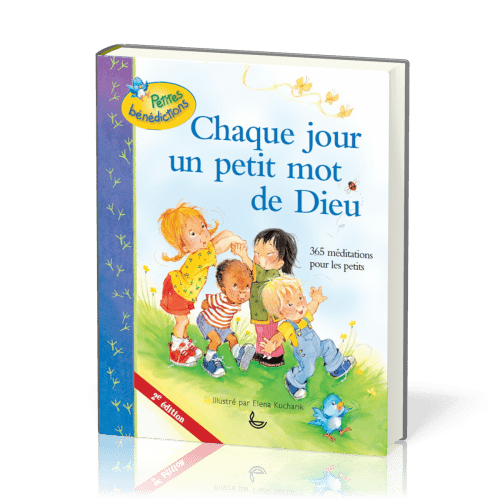 Petites bénédictions

Chaque jour un petit mot de Dieu

365 méditations pour les petits

2e édition

Illustré par Elena Kucharik